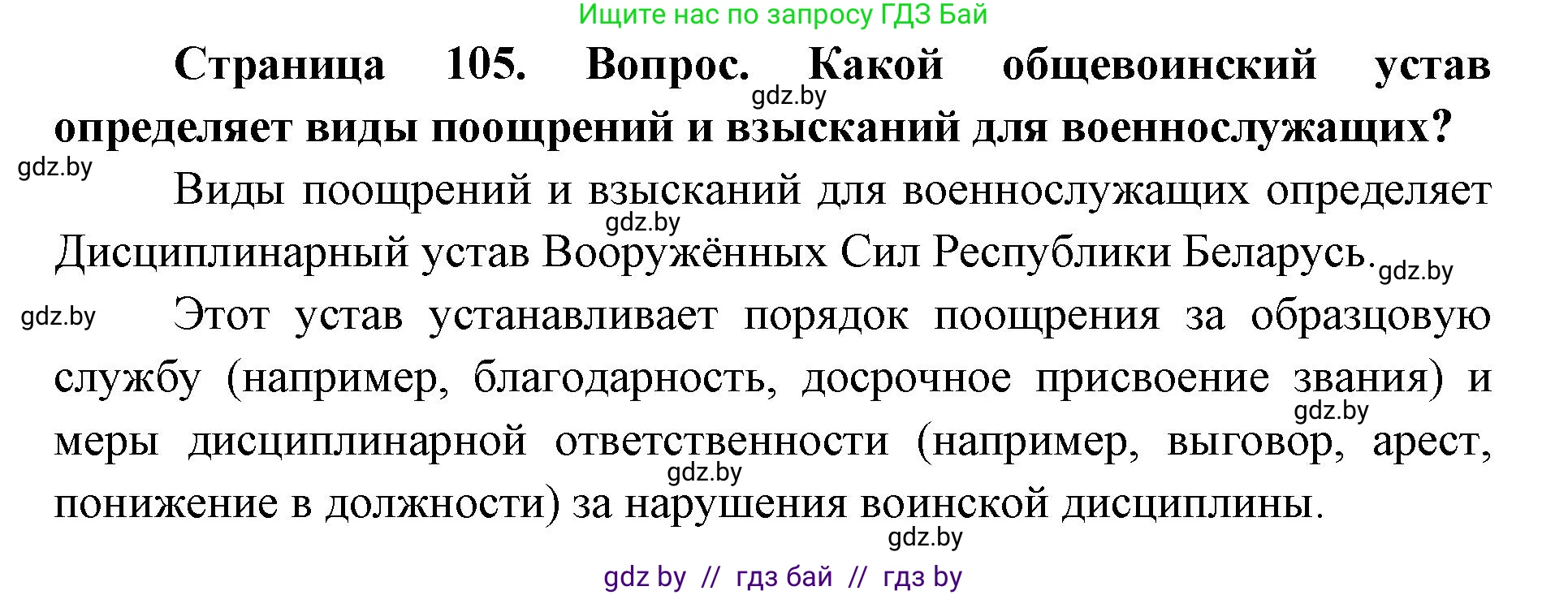 Ищите нас по запросу ГДЗ Бай

**Страница 105. Вопрос. Какой общевоинский устав определяет виды поощрений и взысканий для военнослужащих?**

gdz.by

gdz.by

Виды поощрений и взысканий для военнослужащих определяет Дисциплинарный устав Вооружённых Сил Республики Беларусь.

gdz.by

gdz.by

gdz.by

Этот устав устанавливает порядок поощрения за образцовую службу (например, благодарность, досрочное присвоение звания) и меры дисциплинарной ответственности (например, выговор, арест, понижение в должности) за нарушения воинской дисциплины.

gdz.by

gdz.by

gdz.by

gdz by // гдз бай // гдз by